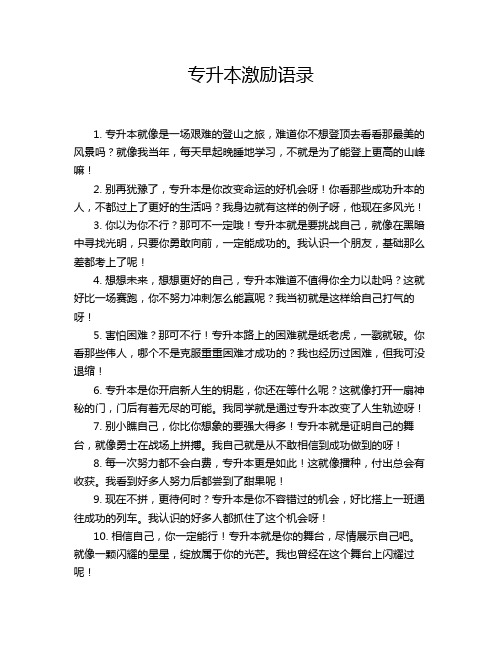 专升本激励语录

1. 专升本就像是一场艰难的登山之旅，难道你不想登顶去看看那最美的风景吗？就像我当年，每天早起晚睡地学习，不就是为了能登上更高的山峰嘛！

2. 别再犹豫了，专升本是你改变命运的好机会呀！你看那些成功升本的人，不都过上了更好的生活吗？我身边就有这样的例子呀，他现在多风光！

3. 你以为你不行？那可不一定哦！专升本就是要挑战自己，就像在黑暗中寻找光明，只要你勇敢向前，一定能成功的。我认识一个朋友，基础那么差都考上了呢！

4. 想想未来，想想更好的自己，专升本难道不值得你全力以赴吗？这就好比一场赛跑，你不努力冲刺怎么能赢呢？我当初就是这样给自己打气的呀！

5. 害怕困难？那可不行！专升本路上的困难就是纸老虎，一戳就破。你看那些伟人，哪个不是克服重重困难才成功的？我也经历过困难，但我可没退缩！

6. 专升本是你开启新人生的钥匙，你还在等什么呢？这就像打开一扇神秘的门，门后有着无尽的可能。我同学就是通过专升本改变了人生轨迹呀！

7. 别小瞧自己，你比你想象的要强大得多！专升本就是证明自己的舞台，就像勇士在战场上拼搏。我自己就是从不敢相信到成功做到的呀！

8. 每一次努力都不会白费，专升本更是如此！这就像播种，付出总会有收获。我看到好多人努力后都尝到了甜果呢！

9. 现在不拼，更待何时？专升本是你不容错过的机会，好比搭上一班通往成功的列车。我认识的好多人都抓住了这个机会呀！

10. 相信自己，你一定能行！专升本就是你的舞台，尽情展示自己吧。就像一颗闪耀的星星，绽放属于你的光芒。我也曾经在这个舞台上闪耀过呢！